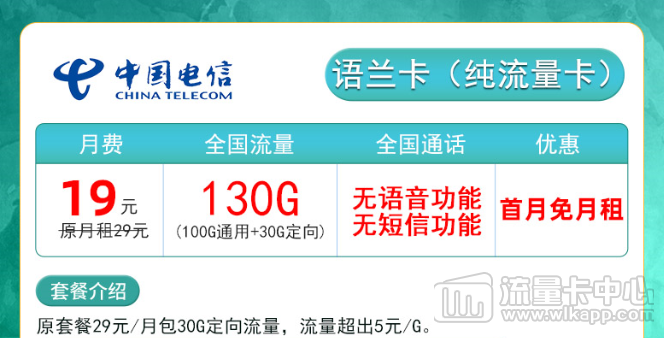 中国电信
CHINA TELECOM

语兰卡（纯流量卡）

| 月费 | 全国流量 | 全国通话 | 优惠 |
|---|---|---|---|
| 19元 原月租29元 | 130G (100G通用+30G定向) | 无语音功能 无短信功能 | 首月免月租 |

套餐介绍

原套餐29元/月包30G定向流量，流量超出5元/G。

流量卡中心
www.wlkapp.com